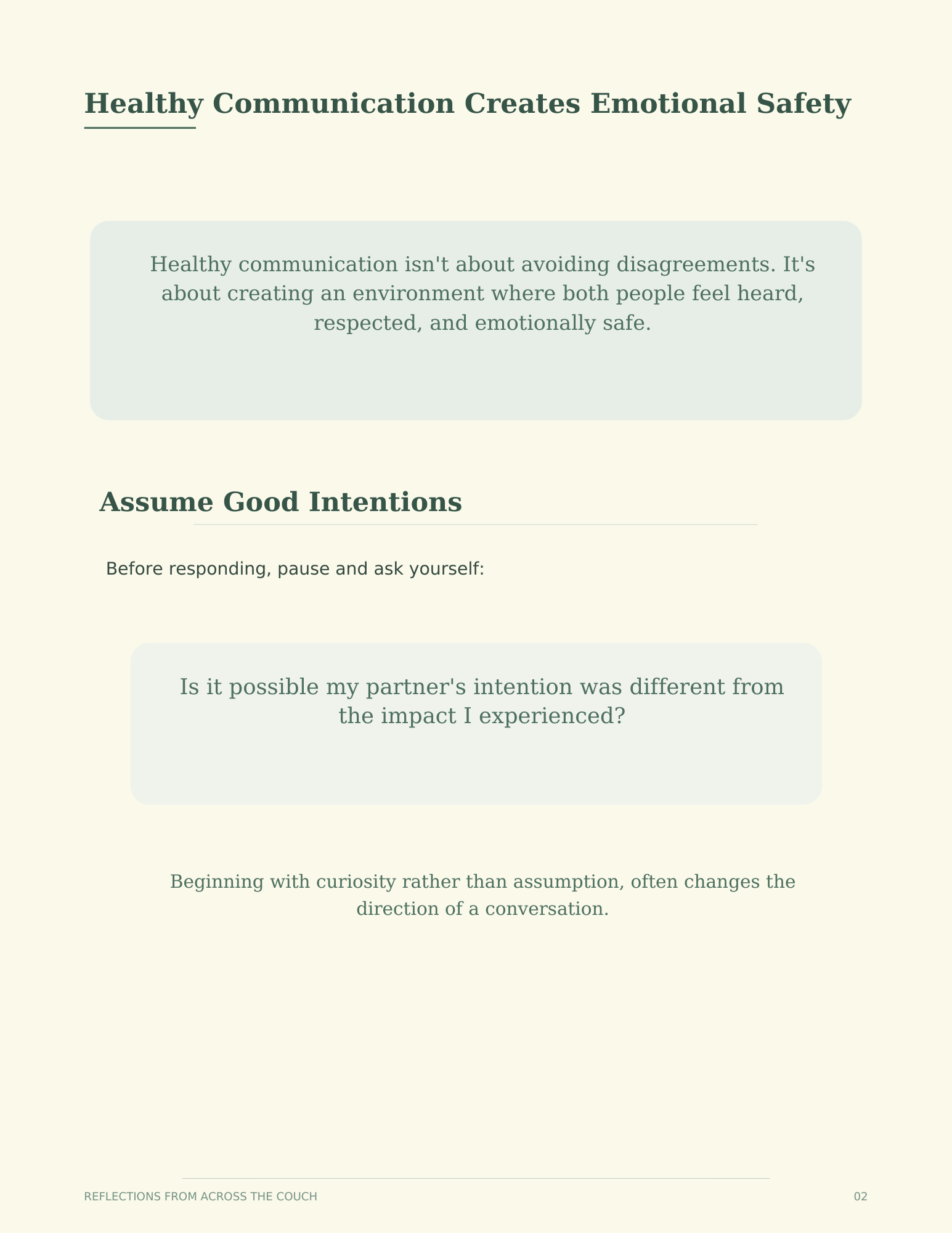 Healthy Communication Creates Emotional Safety

Healthy communication isn't about avoiding disagreements. It's about creating an environment where both people feel heard, respected, and emotionally safe.

Assume Good Intentions

Before responding, pause and ask yourself:

Is it possible my partner's intention was different from the impact I experienced?

Beginning with curiosity rather than assumption, often changes the direction of a conversation.

REFLECTIONS FROM ACROSS THE COUCH

02